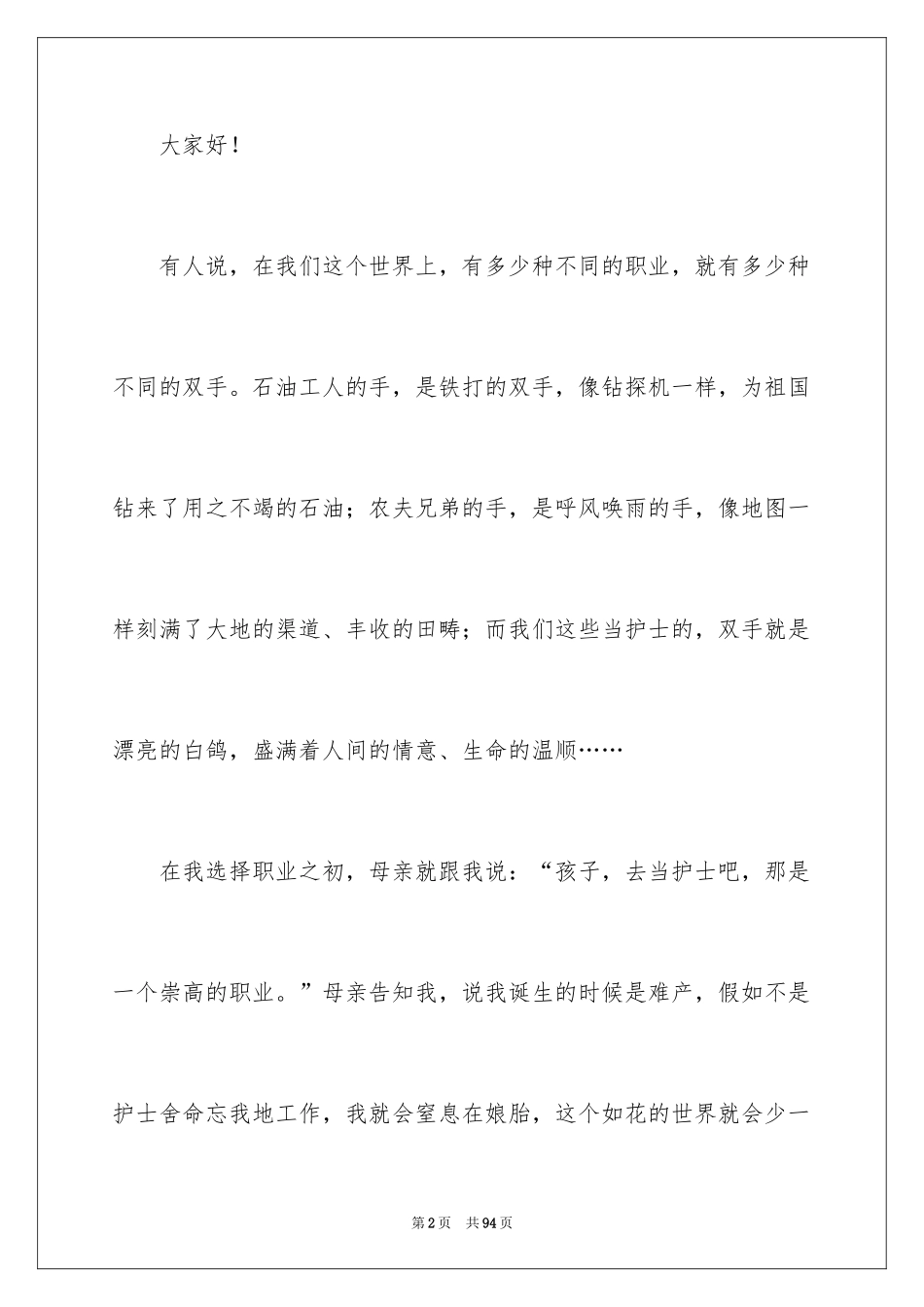 大家好！

有人说，在我们这个世界上，有多少种不同的职业，就有多少种不同的双手。石油工人的手，是铁打的双手，像钻探机一样，为祖国钻来了用之不竭的石油；农夫兄弟的手，是呼风唤雨的手，像地图一样刻满了大地的渠道、丰收的田畴；而我们这些当护士的，双手就是漂亮的白鸽，盛满着人间的情意、生命的温顺……

在我选择职业之初，母亲就跟我说：“孩子，去当护士吧，那是一个崇高的职业。”母亲告知我，说我诞生的时候是难产，假如不是护士舍命忘我地工作，我就会窒息在娘胎，这个如花的世界就会少一

第2页 共94页